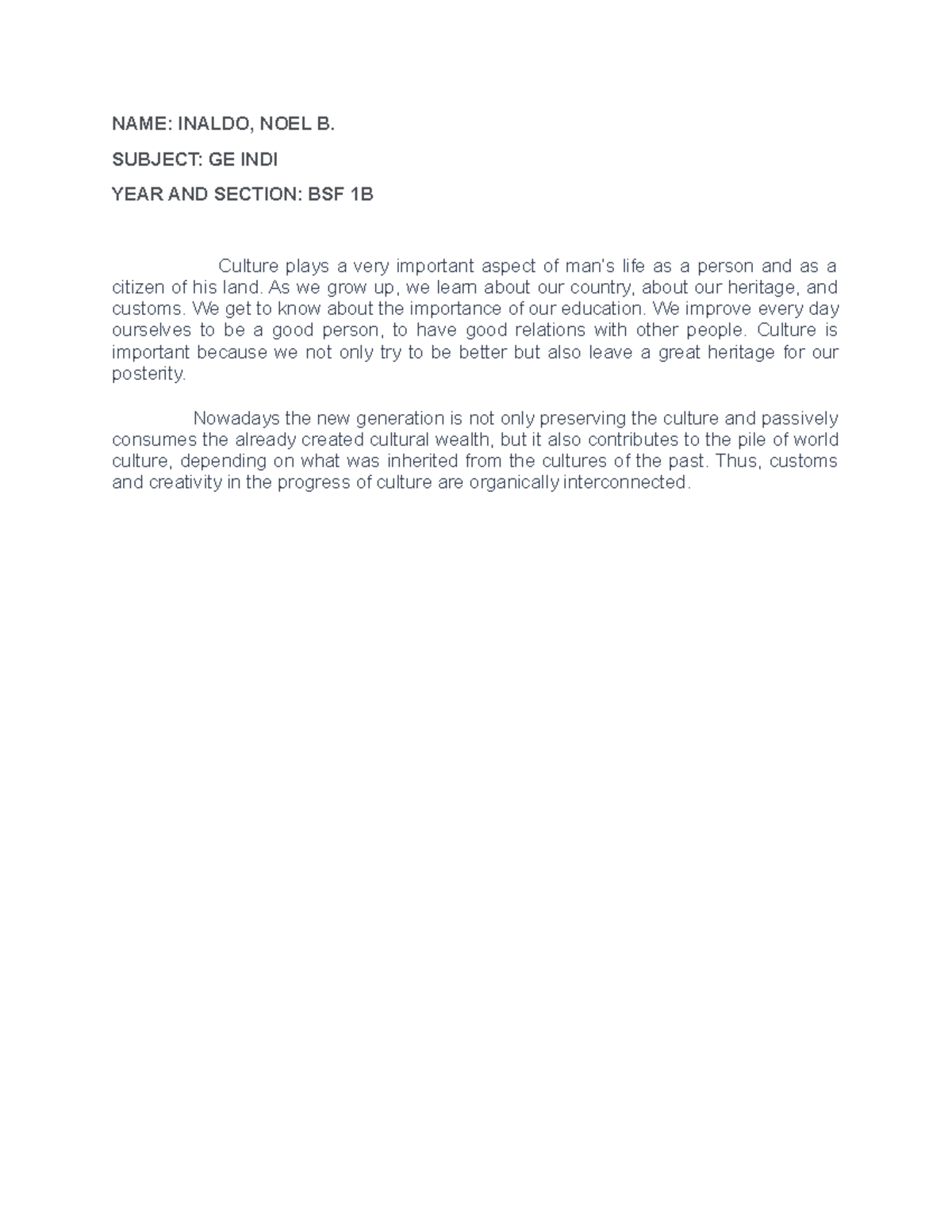 NAME: INALDO, NOEL B.

SUBJECT: GE INDI

YEAR AND SECTION: BSF 1B

Culture plays a very important aspect of man's life as a person and as a citizen of his land. As we grow up, we learn about our country, about our heritage, and customs. We get to know about the importance of our education. We improve every day ourselves to be a good person, to have good relations with other people. Culture is important because we not only try to be better but also leave a great heritage for our posterity.

Nowadays the new generation is not only preserving the culture and passively consumes the already created cultural wealth, but it also contributes to the pile of world culture, depending on what was inherited from the cultures of the past. Thus, customs and creativity in the progress of culture are organically interconnected.